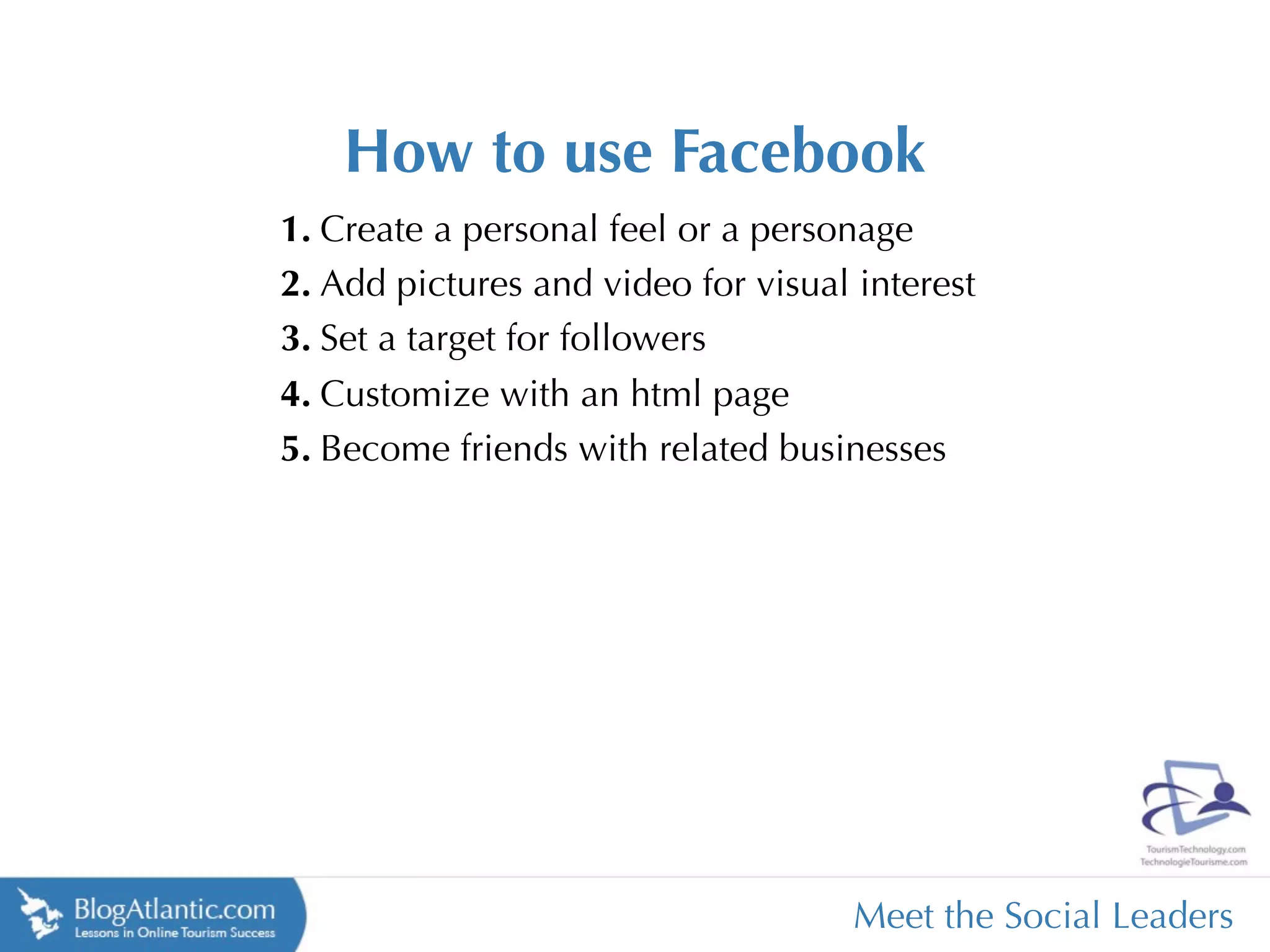 How to use Facebook

1. Create a personal feel or a personage
2. Add pictures and video for visual interest
3. Set a target for followers
4. Customize with an html page
5. Become friends with related businesses

TourismTechnology.com
TechnologieTourisme.com

BlogAtlantic.com
Lessons in Online Tourism Success

Meet the Social Leaders